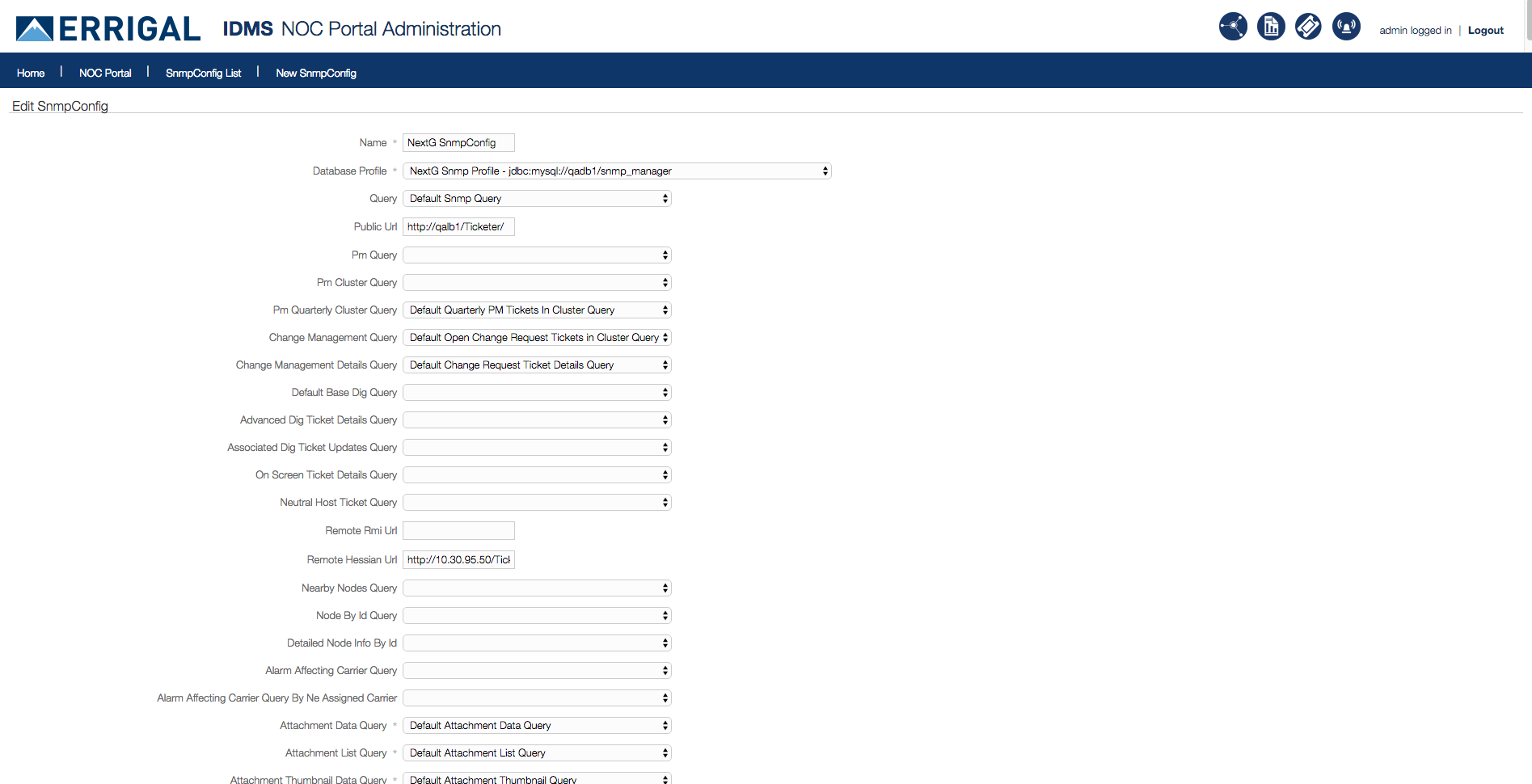 ERRIGAL IDMS NOC Portal Administration

admin logged in | Logout

Home | NOC Portal | SnmpConfig List | New SnmpConfig

Edit SnmpConfig

Name * NextG SnmpConfig

Database Profile * NextG Snmp Profile - jdbc:mysql://qadb1/snmp_manager

Query Default Snmp Query

Public Url http://qalb1/Ticketer/

Pm Query

Pm Cluster Query

Pm Quarterly Cluster Query Default Quarterly PM Tickets In Cluster Query

Change Management Query Default Open Change Request Tickets in Cluster Query

Change Management Details Query Default Change Request Ticket Details Query

Default Base Dig Query

Advanced Dig Ticket Details Query

Associated Dig Ticket Updates Query

On Screen Ticket Details Query

Neutral Host Ticket Query

Remote Rmi Url

Remote Hessian Url http://10.30.95.50/Tick

Nearby Nodes Query

Node By Id Query

Detailed Node Info By Id

Alarm Affecting Carrier Query

Alarm Affecting Carrier Query By Ne Assigned Carrier

Attachment Data Query * Default Attachment Data Query

Attachment List Query * Default Attachment List Query

Attachment Thumbnail Data Query * Default Attachment Thumbnail Query